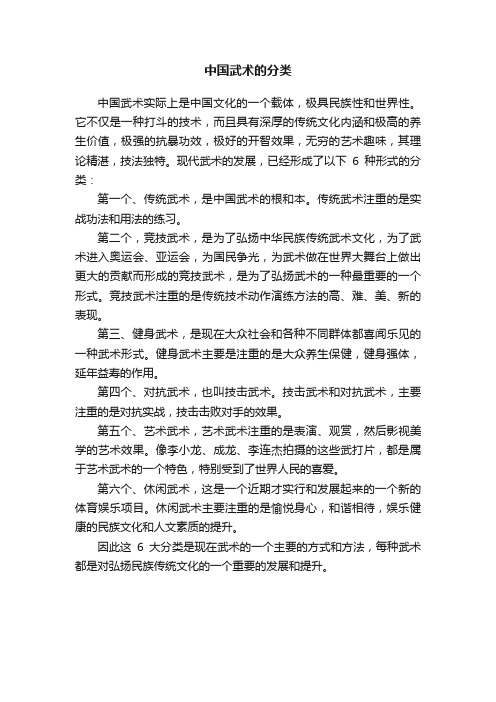 中国武术的分类

中国武术实际上是中国文化的一个载体，极具民族性和世界性。它不仅是一种打斗的技术，而且具有深厚的传统文化内涵和极高的养生价值，极强的抗暴功效，极好的开智效果，无穷的艺术趣味，其理论精湛，技法独特。现代武术的发展，已经形成了以下 6 种形式的分类：

第一个、传统武术，是中国武术的根和本。传统武术注重的是实战功法和用法的练习。

第二个，竞技武术，是为了弘扬中华民族传统武术文化，为了武术进入奥运会、亚运会，为国民争光，为武术做在世界大舞台上做出更大的贡献而形成的竞技武术，是为了弘扬武术的一种最重要的一个形式。竞技武术注重的是传统技术动作演练方法的高、难、美、新的表现。

第三、健身武术，是现在大众社会和各种不同群体都喜闻乐见的一种武术形式。健身武术主要是注重的是大众养生保健，健身强体，延年益寿的作用。

第四个、对抗武术，也叫技击武术。技击武术和对抗武术，主要注重的是对抗实战，技击击败对手的效果。

第五个、艺术武术，艺术武术注重的是表演、观赏，然后影视美学的艺术效果。像李小龙、成龙、李连杰拍摄的这些武打片，都是属于艺术武术的一个特色，特别受到了世界人民的喜爱。

第六个、休闲武术，这是一个近期才实行和发展起来的一个新的体育娱乐项目。休闲武术主要注重的是愉悦身心，和谐相待，娱乐健康的民族文化和人文素质的提升。

因此这 6 大分类是现在武术的一个主要的方式和方法，每种武术都是对弘扬民族传统文化的一个重要的发展和提升。